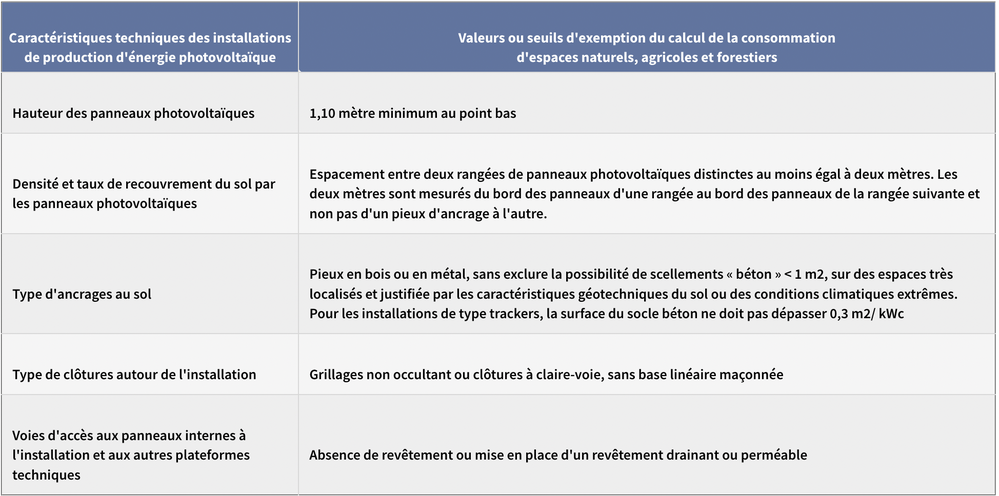 | Caractéristiques techniques des installations de production d'énergie photovoltaïque | Valeurs ou seuils d'exemption du calcul de la consommation d'espaces naturels, agricoles et forestiers |
|---|---|
| Hauteur des panneaux photovoltaïques | 1,10 mètre minimum au point bas |
| Densité et taux de recouvrement du sol par les panneaux photovoltaïques | Espacement entre deux rangées de panneaux photovoltaïques distinctes au moins égal à deux mètres. Les deux mètres sont mesurés du bord des panneaux d'une rangée au bord des panneaux de la rangée suivante et non pas d'un pieux d'ancrage à l'autre. |
| Type d'ancrages au sol | Pieux en bois ou en métal, sans exclure la possibilité de scellements « béton » < 1 m2, sur des espaces très localisés et justifiée par les caractéristiques géotechniques du sol ou des conditions climatiques extrêmes. Pour les installations de type trackers, la surface du socle béton ne doit pas dépasser 0,3 m2/ kWc |
| Type de clôtures autour de l'installation | Grillages non occultant ou clôtures à claire-voie, sans base linéaire maçonnée |
| Voies d'accès aux panneaux internes à l'installation et aux autres plateformes techniques | Absence de revêtement ou mise en place d'un revêtement drainant ou perméable |